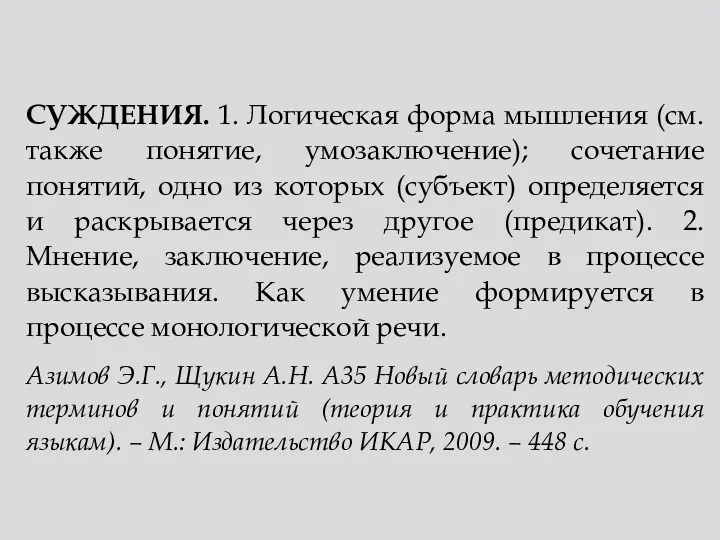 СУЖДЕНИЯ. 1. Логическая форма мышления (см. также понятие, умозаключение); сочетание понятий, одно из которых (субъект) определяется и раскрывается через другое (предикат). 2. Мнение, заключение, реализуемое в процессе высказывания. Как умение формируется в процессе монологической речи.

Азимов Э.Г., Щукин А.Н. А35 Новый словарь методических терминов и понятий (теория и практика обучения языкам). – М.: Издательство ИКАР, 2009. – 448 с.